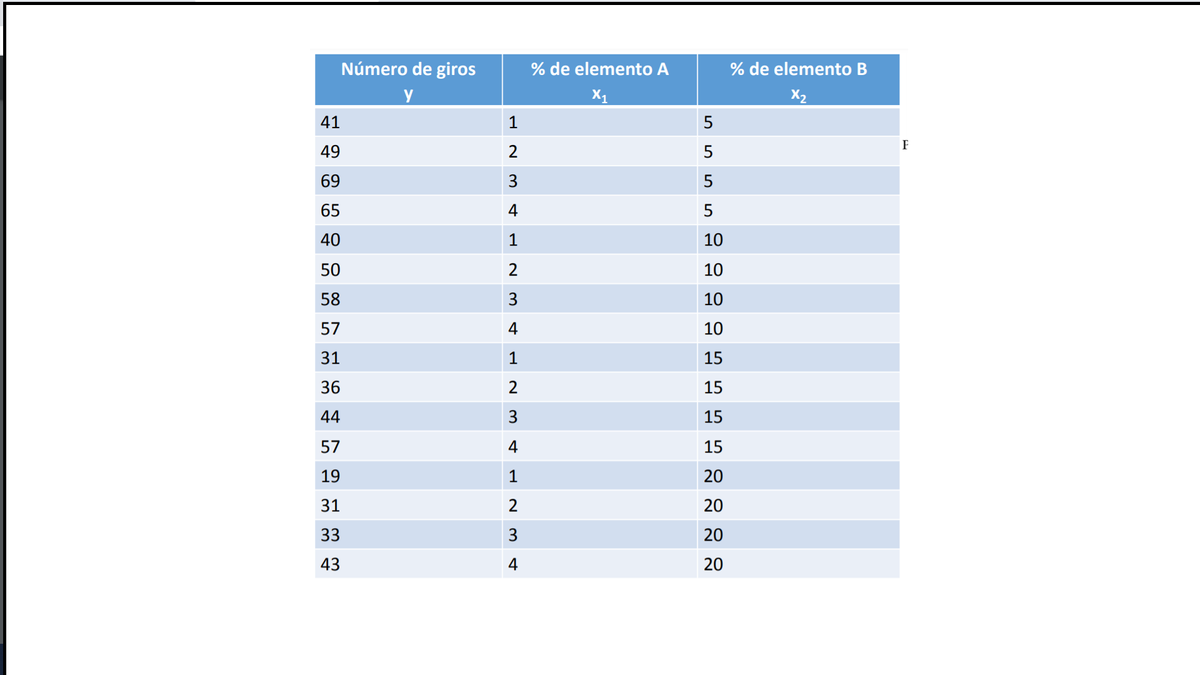 | Número de giros y | % de elemento A $x_1$ | % de elemento B $x_2$ |
|---|---|---|
| 41 | 1 | 5 |
| 49 | 2 | 5 |
| 69 | 3 | 5 |
| 65 | 4 | 5 |
| 40 | 1 | 10 |
| 50 | 2 | 10 |
| 58 | 3 | 10 |
| 57 | 4 | 10 |
| 31 | 1 | 15 |
| 36 | 2 | 15 |
| 44 | 3 | 15 |
| 57 | 4 | 15 |
| 19 | 1 | 20 |
| 31 | 2 | 20 |
| 33 | 3 | 20 |
| 43 | 4 | 20 |

F